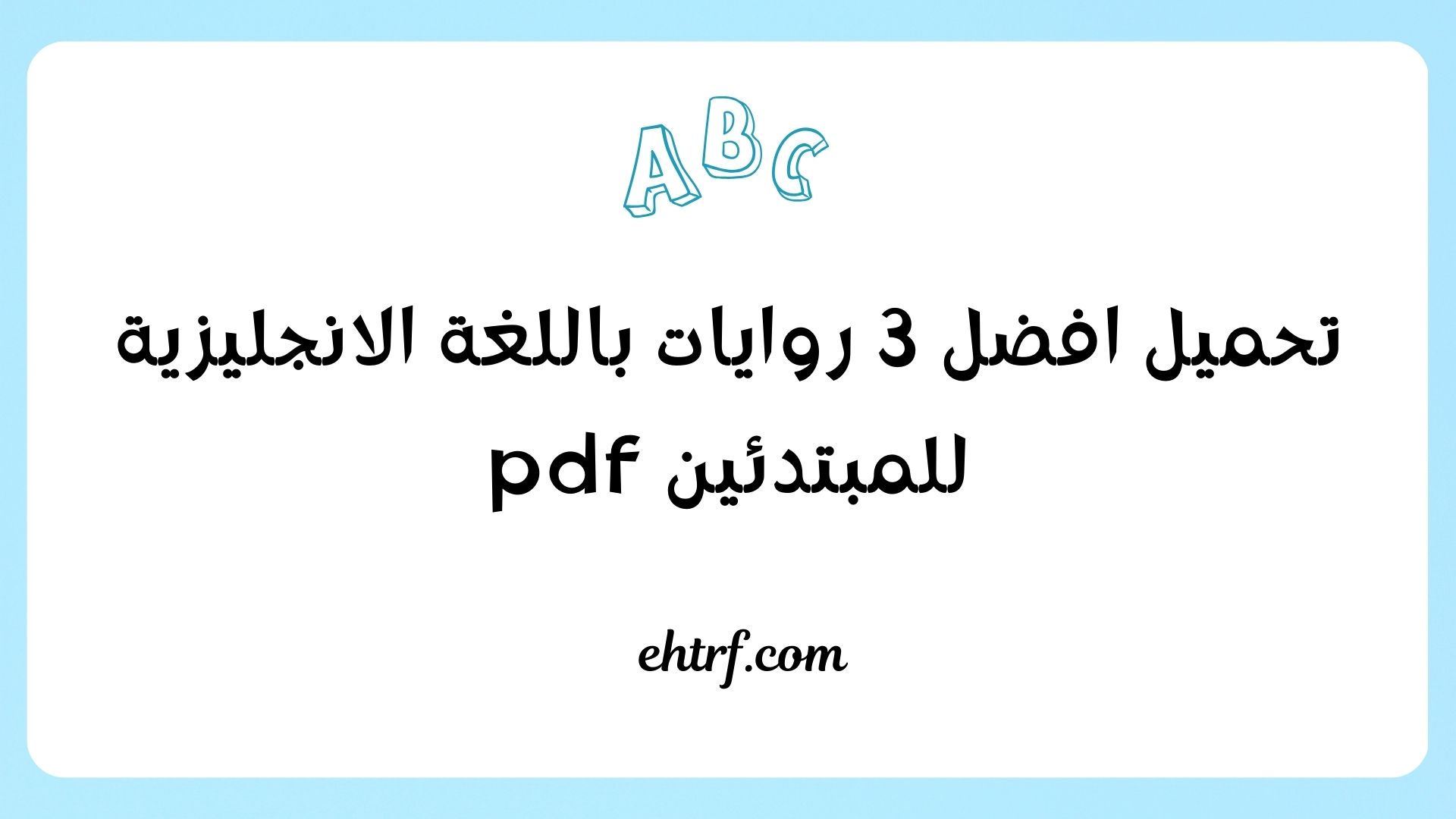 ABC

تحميل افضل 3 روايات باللغة الانجليزية للمبتدئين pdf

ehtrf.com